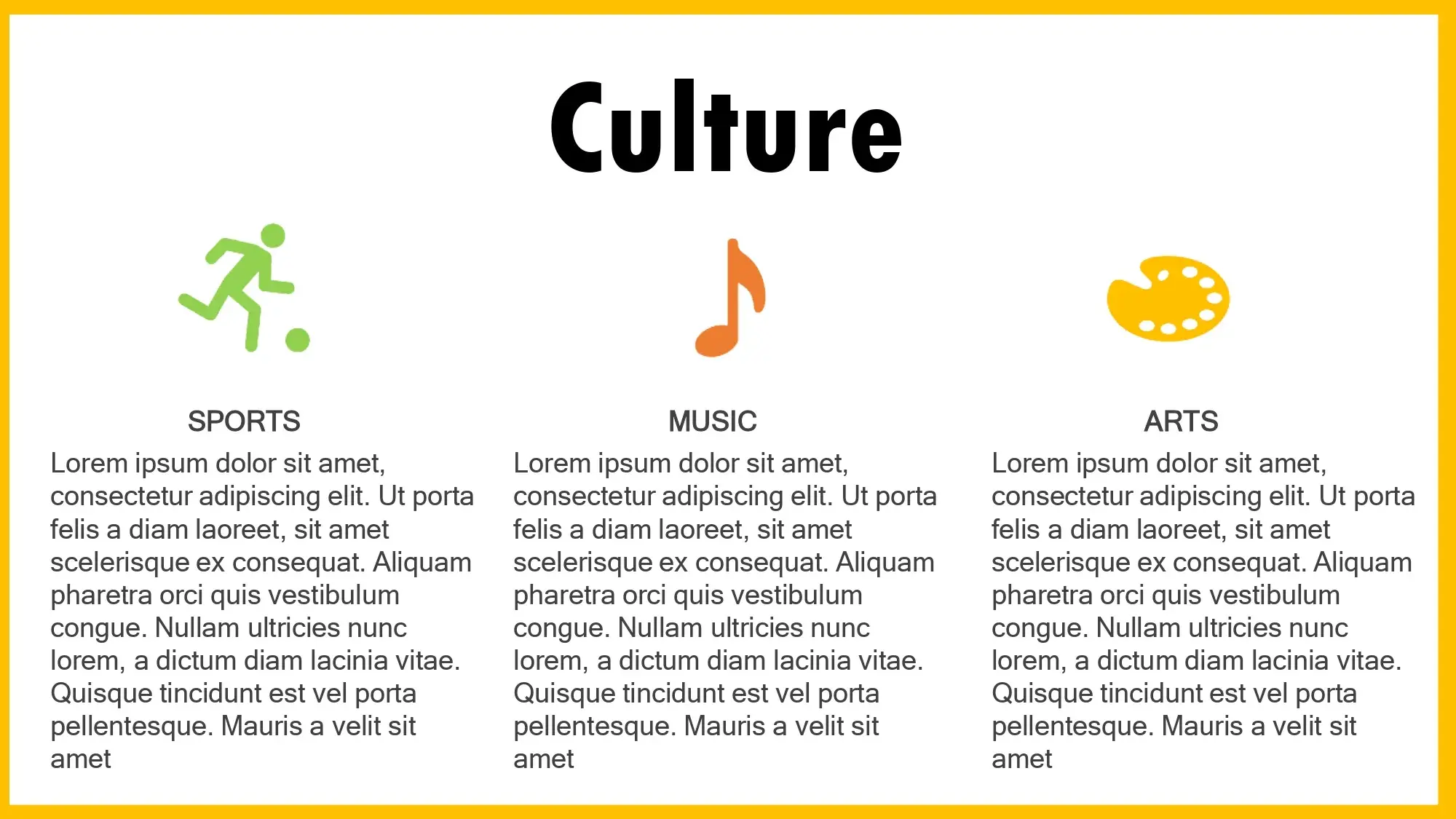 Culture

SPORTS

Lorem ipsum dolor sit amet, consectetur adipiscing elit. Ut porta felis a diam laoreet, sit amet scelerisque ex consequat. Aliquam pharetra orci quis vestibulum congue. Nullam ultricies nunc lorem, a dictum diam lacinia vitae. Quisque tincidunt est vel porta pellentesque. Mauris a velit sit amet

MUSIC

Lorem ipsum dolor sit amet, consectetur adipiscing elit. Ut porta felis a diam laoreet, sit amet scelerisque ex consequat. Aliquam pharetra orci quis vestibulum congue. Nullam ultricies nunc lorem, a dictum diam lacinia vitae. Quisque tincidunt est vel porta pellentesque. Mauris a velit sit amet

ARTS

Lorem ipsum dolor sit amet, consectetur adipiscing elit. Ut porta felis a diam laoreet, sit amet scelerisque ex consequat. Aliquam pharetra orci quis vestibulum congue. Nullam ultricies nunc lorem, a dictum diam lacinia vitae. Quisque tincidunt est vel porta pellentesque. Mauris a velit sit amet